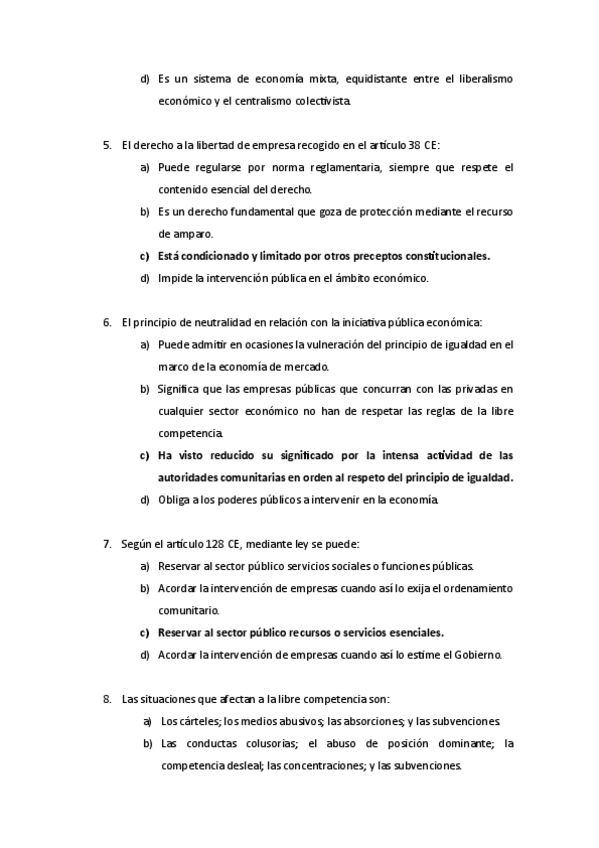 d) Es un sistema de economía mixta, equidistante entre el liberalismo económico y el centralismo colectivista.

5. El derecho a la libertad de empresa recogido en el artículo 38 CE:
a) Puede regularse por norma reglamentaria, siempre que respete el contenido esencial del derecho.
b) Es un derecho fundamental que goza de protección mediante el recurso de amparo.
c) Está condicionado y limitado por otros preceptos constitucionales.
d) Impide la intervención pública en el ámbito económico.

6. El principio de neutralidad en relación con la iniciativa pública económica:
a) Puede admitir en ocasiones la vulneración del principio de igualdad en el marco de la economía de mercado.
b) Significa que las empresas públicas que concurran con las privadas en cualquier sector económico no han de respetar las reglas de la libre competencia.
c) Ha visto reducido su significado por la intensa actividad de las autoridades comunitarias en orden al respeto del principio de igualdad.
d) Obliga a los poderes públicos a intervenir en la economía.

7. Según el artículo 128 CE, mediante ley se puede:
a) Reservar al sector público servicios sociales o funciones públicas.
b) Acordar la intervención de empresas cuando así lo exija el ordenamiento comunitario.
c) Reservar al sector público recursos o servicios esenciales.
d) Acordar la intervención de empresas cuando así lo estime el Gobierno.

8. Las situaciones que afectan a la libre competencia son:
a) Los cárteles; los medios abusivos; las absorciones; y las subvenciones.
b) Las conductas colusorias; el abuso de posición dominante; la competencia desleal; las concentraciones; y las subvenciones.